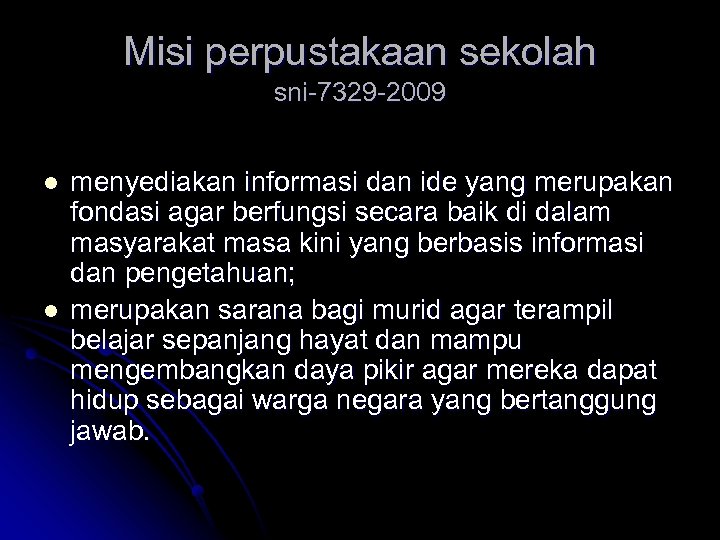 Misi perpustakaan sekolah
sni-7329-2009

- menyediakan informasi dan ide yang merupakan fondasi agar berfungsi secara baik di dalam masyarakat masa kini yang berbasis informasi dan pengetahuan;
- merupakan sarana bagi murid agar terampil belajar sepanjang hayat dan mampu mengembangkan daya pikir agar mereka dapat hidup sebagai warga negara yang bertanggung jawab.